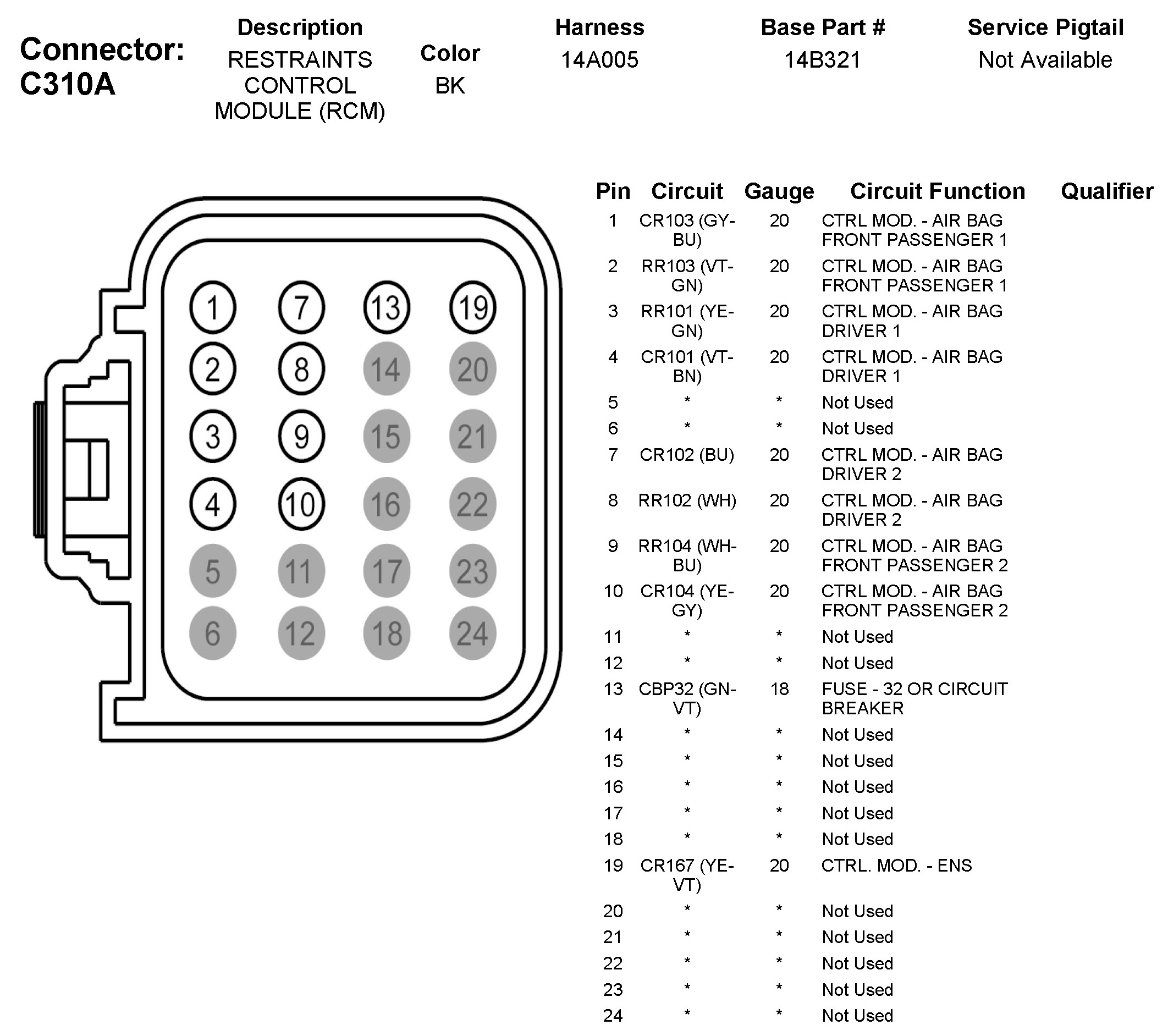 Connector: C310A

| Description | Color | Harness | Base Part # | Service Pigtail |
|---|---|---|---|---|
| RESTRAINTS CONTROL MODULE (RCM) | BK | 14A005 | 14B321 | Not Available |

1 7 13 19
2 8 14 20
3 9 15 21
4 10 16 22
5 11 17 23
6 12 18 24

| Pin | Circuit | Gauge | Circuit Function | Qualifier |
|---|---|---|---|---|
| 1 | CR103 (GY-BU) | 20 | CTRL MOD. - AIR BAG FRONT PASSENGER 1 | |
| 2 | RR103 (VT-GN) | 20 | CTRL MOD. - AIR BAG FRONT PASSENGER 1 | |
| 3 | RR101 (YE-GN) | 20 | CTRL MOD. - AIR BAG DRIVER 1 | |
| 4 | CR101 (VT-BN) | 20 | CTRL MOD. - AIR BAG DRIVER 1 | |
| 5 | * | * | Not Used | |
| 6 | * | * | Not Used | |
| 7 | CR102 (BU) | 20 | CTRL MOD. - AIR BAG DRIVER 2 | |
| 8 | RR102 (WH) | 20 | CTRL MOD. - AIR BAG DRIVER 2 | |
| 9 | RR104 (WH-BU) | 20 | CTRL MOD. - AIR BAG FRONT PASSENGER 2 | |
| 10 | CR104 (YE-GY) | 20 | CTRL MOD. - AIR BAG FRONT PASSENGER 2 | |
| 11 | * | * | Not Used | |
| 12 | * | * | Not Used | |
| 13 | CBP32 (GN-VT) | 18 | FUSE - 32 OR CIRCUIT BREAKER | |
| 14 | * | * | Not Used | |
| 15 | * | * | Not Used | |
| 16 | * | * | Not Used | |
| 17 | * | * | Not Used | |
| 18 | * | * | Not Used | |
| 19 | CR167 (YE-VT) | 20 | CTRL. MOD. - ENS | |
| 20 | * | * | Not Used | |
| 21 | * | * | Not Used | |
| 22 | * | * | Not Used | |
| 23 | * | * | Not Used | |
| 24 | * | * | Not Used | |